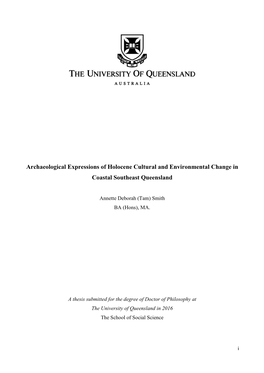 THE UNIVERSITY OF QUEENSLAND
AUSTRALIA

Archaeological Expressions of Holocene Cultural and Environmental Change in Coastal Southeast Queensland

Annette Deborah (Tam) Smith
BA (Hons), MA.

A thesis submitted for the degree of Doctor of Philosophy at The University of Queensland in 2016
The School of Social Science

i